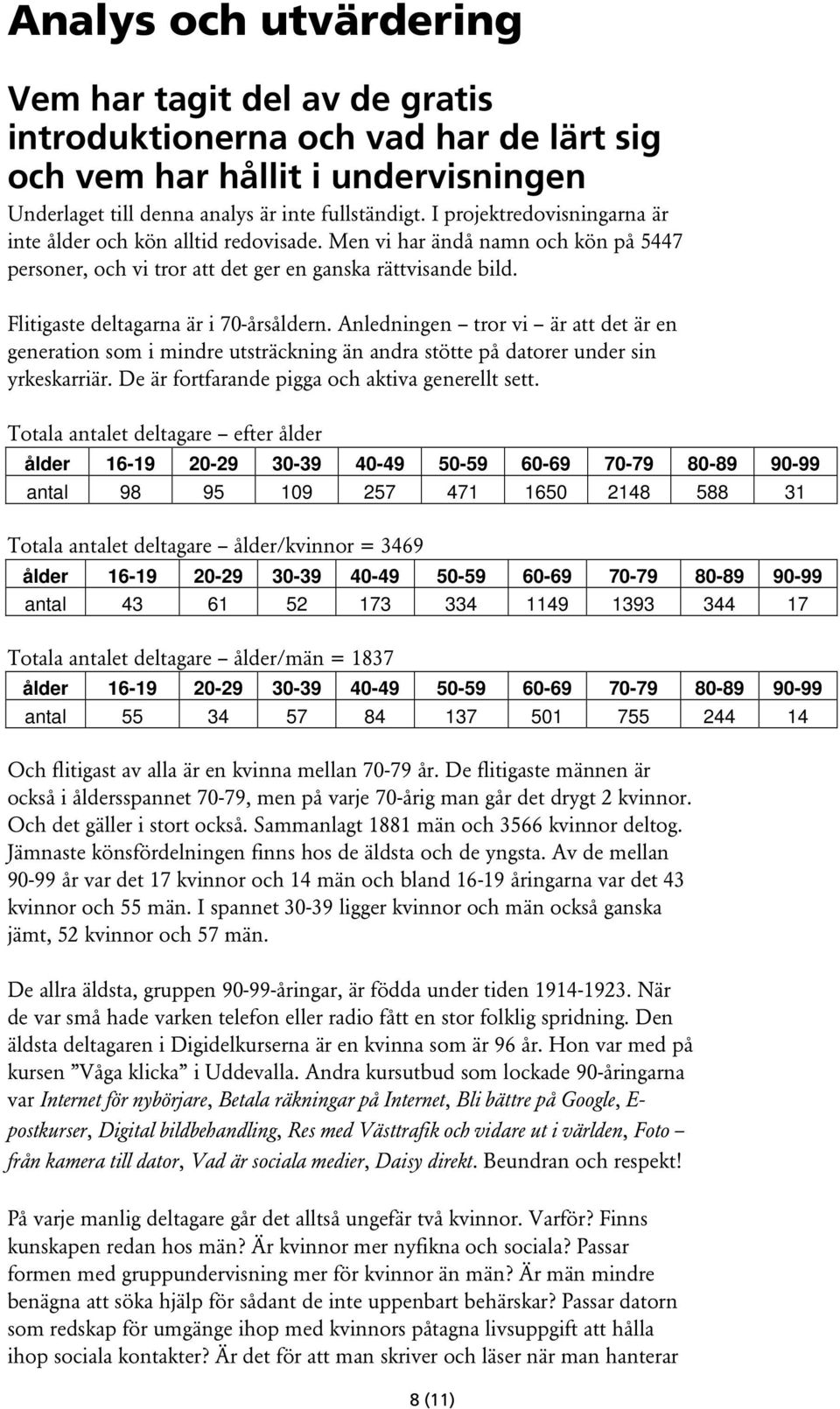 Analys och utvärdering

Vem har tagit del av de gratis introduktionerna och vad har de lärt sig och vem har hållit i undervisningen

Underlaget till denna analys är inte fullständigt. I projektredovisningarna är inte ålder och kön alltid redovisade. Men vi har ändå namn och kön på 5447 personer, och vi tror att det ger en ganska rättvisande bild.

Flitigaste deltagarna är i 70-årsåldern. Anledningen – tror vi – är att det är en generation som i mindre utsträckning än andra stötte på datorer under sin yrkeskarriär. De är fortfarande pigga och aktiva generellt sett.

Totala antalet deltagare – efter ålder

| ålder | 16-19 | 20-29 | 30-39 | 40-49 | 50-59 | 60-69 | 70-79 | 80-89 | 90-99 |
|---|---|---|---|---|---|---|---|---|---|
| antal | 98 | 95 | 109 | 257 | 471 | 1650 | 2148 | 588 | 31 |

Totala antalet deltagare – ålder/kvinnor = 3469

| ålder | 16-19 | 20-29 | 30-39 | 40-49 | 50-59 | 60-69 | 70-79 | 80-89 | 90-99 |
|---|---|---|---|---|---|---|---|---|---|
| antal | 43 | 61 | 52 | 173 | 334 | 1149 | 1393 | 344 | 17 |

Totala antalet deltagare – ålder/män = 1837

| ålder | 16-19 | 20-29 | 30-39 | 40-49 | 50-59 | 60-69 | 70-79 | 80-89 | 90-99 |
|---|---|---|---|---|---|---|---|---|---|
| antal | 55 | 34 | 57 | 84 | 137 | 501 | 755 | 244 | 14 |

Och flitigast av alla är en kvinna mellan 70-79 år. De flitigaste männen är också i åldersspannet 70-79, men på varje 70-årig man går det drygt 2 kvinnor. Och det gäller i stort också. Sammanlagt 1881 män och 3566 kvinnor deltog. Jämnaste könsfördelningen finns hos de äldsta och de yngsta. Av de mellan 90-99 år var det 17 kvinnor och 14 män och bland 16-19 åringarna var det 43 kvinnor och 55 män. I spannet 30-39 ligger kvinnor och män också ganska jämt, 52 kvinnor och 57 män.

De allra äldsta, gruppen 90-99-åringar, är födda under tiden 1914-1923. När de var små hade varken telefon eller radio fått en stor folklig spridning. Den äldsta deltagaren i Digidelkurserna är en kvinna som är 96 år. Hon var med på kursen ”Våga klicka” i Uddevalla. Andra kursutbud som lockade 90-åringarna var Internet för nybörjare, Betala räkningar på Internet, Bli bättre på Google, E-postkurser, Digital bildbehandling, Res med Västtrafik och vidare ut i världen, Foto – från kamera till dator, Vad är sociala medier, Daisy direkt. Beundran och respekt!

På varje manlig deltagare går det alltså ungefär två kvinnor. Varför? Finns kunskapen redan hos män? Är kvinnor mer nyfikna och sociala? Passar formen med gruppundervisning mer för kvinnor än män? Är män mindre benägna att söka hjälp för sådant de inte uppenbart behärskar? Passar datorn som redskap för umgänge ihop med kvinnors påtagna livsuppgift att hålla ihop sociala kontakter? Är det för att man skriver och läser när man hanterar

8 (11)